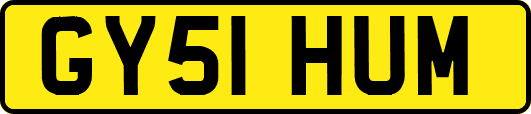 GY51 HUM